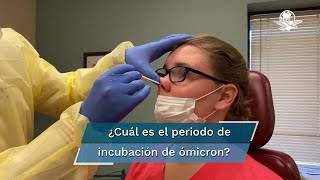 ¿Cuál es el periodo de incubación de ómicron?